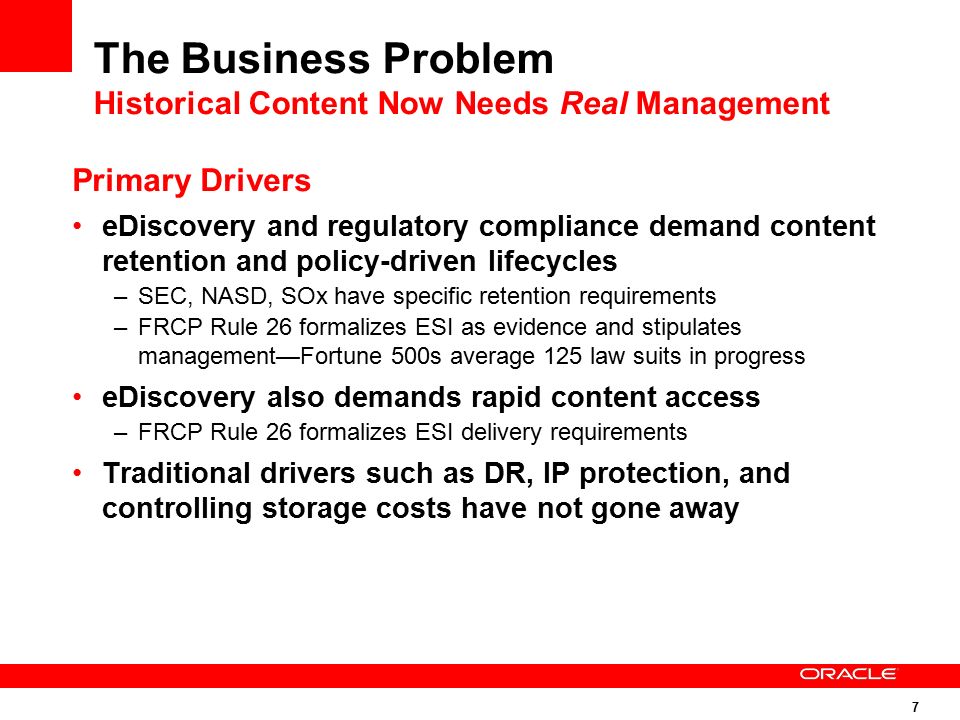 The Business Problem
Historical Content Now Needs Real Management

Primary Drivers

• eDiscovery and regulatory compliance demand content retention and policy-driven lifecycles
– SEC, NASD, SOx have specific retention requirements
– FRCP Rule 26 formalizes ESI as evidence and stipulates management—Fortune 500s average 125 law suits in progress

• eDiscovery also demands rapid content access
– FRCP Rule 26 formalizes ESI delivery requirements

• Traditional drivers such as DR, IP protection, and controlling storage costs have not gone away

ORACLE

7